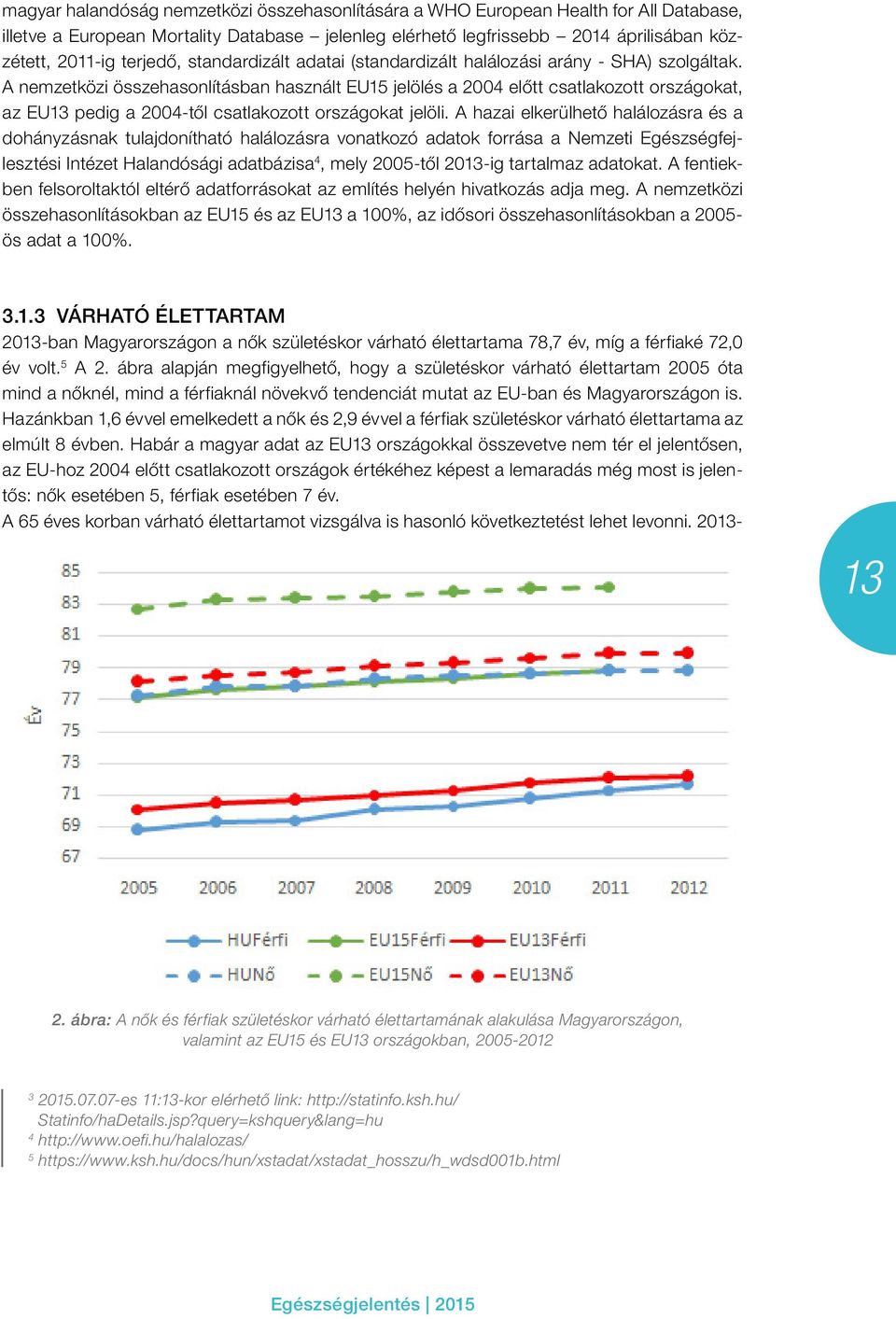 magyar halandóság nemzetközi összehasonlítására a WHO European Health for All Database, illetve a European Mortality Database – jelenleg elérhető legfrissebb – 2014 áprilisában közzétett, 2011-ig terjedő, standardizált adatai (standardizált halálozási arány - SHA) szolgáltak. A nemzetközi összehasonlításban használt EU15 jelölés a 2004 előtt csatlakozott országokat, az EU13 pedig a 2004-től csatlakozott országokat jelöli. A hazai elkerülhető halálozásra és a dohányzásnak tulajdonítható halálozásra vonatkozó adatok forrása a Nemzeti Egészségfejlesztési Intézet Halandósági adatbázisa$^4$, mely 2005-től 2013-ig tartalmaz adatokat. A fentiekben felsoroltaktól eltérő adatforrásokat az említés helyén hivatkozás adja meg. A nemzetközi összehasonlításokban az EU15 és az EU13 a 100%, az idősori összehasonlításokban a 2005-ös adat a 100%.

3.1.3 VÁRHATÓ ÉLETTARTAM
2013-ban Magyarországon a nők születéskor várható élettartama 78,7 év, míg a férfiaké 72,0 év volt.$^5$ A 2. ábra alapján megfigyelhető, hogy a születéskor várható élettartam 2005 óta mind a nőknél, mind a férfiaknál növekvő tendenciát mutat az EU-ban és Magyarországon is. Hazánkban 1,6 évvel emelkedett a nők és 2,9 évvel a férfiak születéskor várható élettartama az elmúlt 8 évben. Habár a magyar adat az EU13 országokkal összevetve nem tér el jelentősen, az EU-hoz 2004 előtt csatlakozott országok értékéhez képest a lemaradás még most is jelentős: nők esetében 5, férfiak esetében 7 év.
A 65 éves korban várható élettartamot vizsgálva is hasonló következtetést lehet levonni. 2013-

13

85
83
81
79
77
75
73
71
69
67
Év
2005 2006 2007 2008 2009 2010 2011 2012
HUFérfi EU15Férfi EU13Férfi
HUNő EU15Nő EU13Nő

2. ábra: A nők és férfiak születéskor várható élettartamának alakulása Magyarországon, valamint az EU15 és EU13 országokban, 2005-2012

$^3$ 2015.07.07-es 11:13-kor elérhető link: http://statinfo.ksh.hu/Statinfo/haDetails.jsp?query=kshquery&lang=hu
$^4$ http://www.oefi.hu/halalozas/
$^5$ https://www.ksh.hu/docs/hun/xstadat/xstadat_hosszu/h_wdsd001b.html

Egészségjelentés | 2015